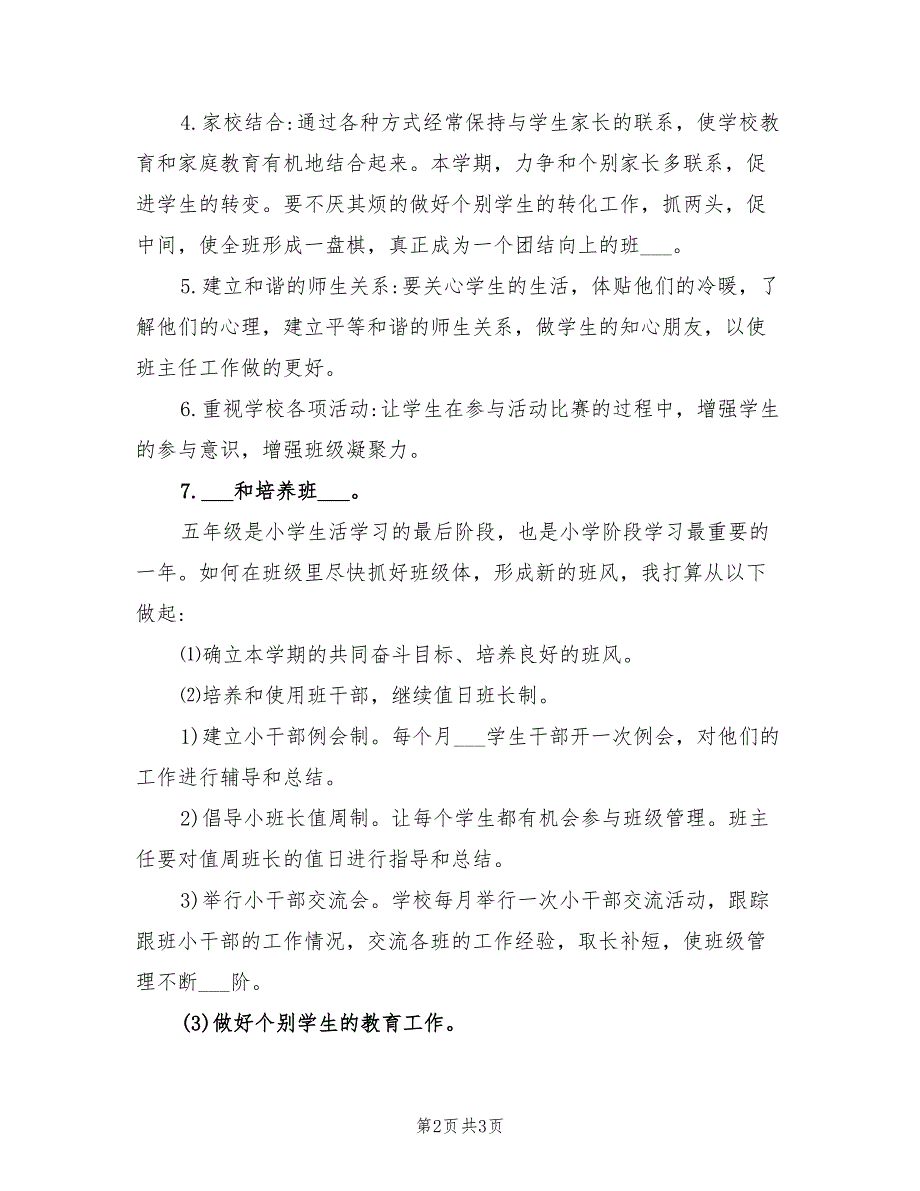 4.家校结合:通过各种方式经常保持与学生家长的联系，使学校教育和家庭教育有机地结合起来。本学期，力争和个别家长多联系，促进学生的转变。要不厌其烦的做好个别学生的转化工作，抓两头，促中间，使全班形成一盘棋，真正成为一个团结向上的班___。

5.建立和谐的师生关系:要关心学生的生活，体贴他们的冷暖，了解他们的心理，建立平等和谐的师生关系，做学生的知心朋友，以使班主任工作做的更好。

6.重视学校各项活动:让学生在参与活动比赛的过程中，增强学生的参与意识，增强班级凝聚力。

7.___和培养班___。

五年级是小学生活学习的最后阶段，也是小学阶段学习最重要的一年。如何在班级里尽快抓好班级体，形成新的班风，我打算从以下做起:

⑴确立本学期的共同奋斗目标、培养良好的班风。

⑵培养和使用班干部，继续值日班长制。

1)建立小干部例会制。每个月___学生干部开一次例会，对他们的工作进行辅导和总结。

2)倡导小班长值周制。让每个学生都有机会参与班级管理。班主任要对值周班长的值日进行指导和总结。

3)举行小干部交流会。学校每月举行一次小干部交流活动，跟踪跟班小干部的工作情况，交流各班的工作经验，取长补短，使班级管理不断___阶。

(3)做好个别学生的教育工作。

第2页 共3页